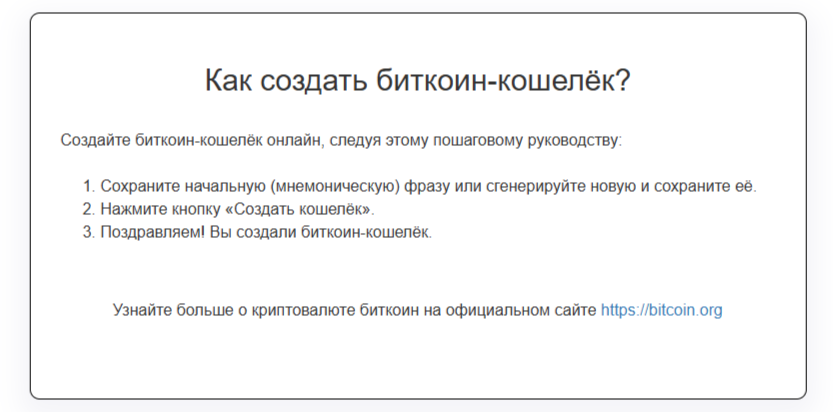 Как создать биткоин-кошелёк?

Создайте биткоин-кошелёк онлайн, следуя этому пошаговому руководству:

1. Сохраните начальную (мнемоническую) фразу или сгенерируйте новую и сохраните её.
2. Нажмите кнопку «Создать кошелёк».
3. Поздравляем! Вы создали биткоин-кошелёк.

Узнайте больше о криптовалюте биткоин на официальном сайте https://bitcoin.org